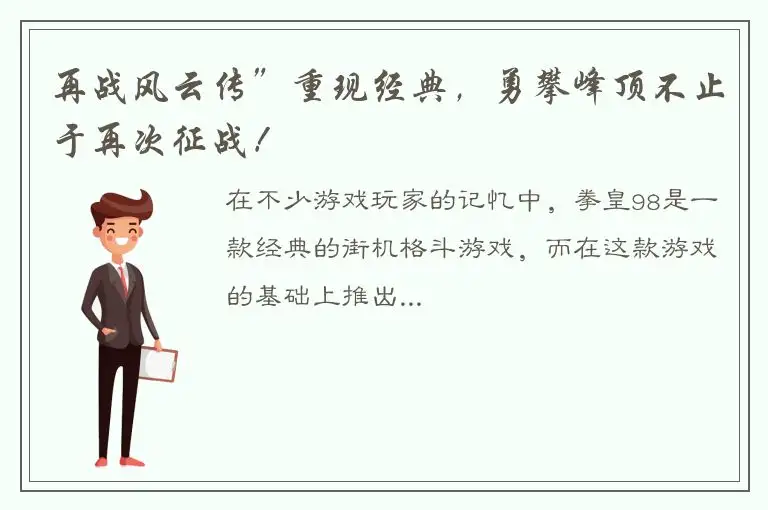 再战风云传”重现经典，勇攀峰顶不止于再次征战！

在不少游戏玩家的记忆中，拳皇98是一款经典的街机格斗游戏，而在这款游戏的基础上推出...